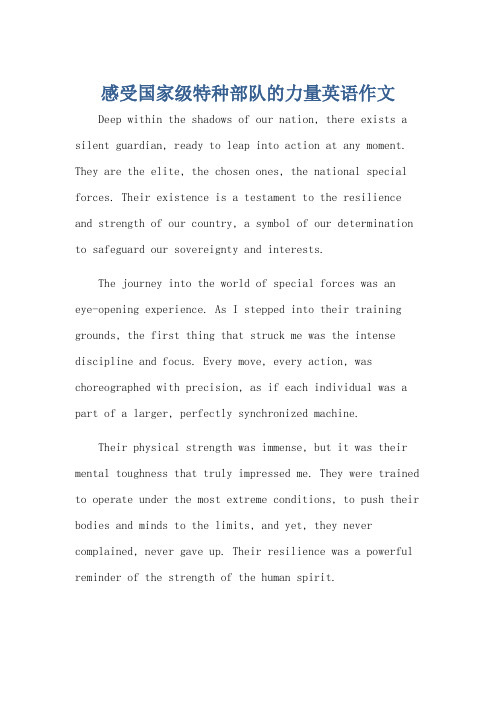 感受国家级特种部队的力量英语作文

Deep within the shadows of our nation, there exists a silent guardian, ready to leap into action at any moment. They are the elite, the chosen ones, the national special forces. Their existence is a testament to the resilience and strength of our country, a symbol of our determination to safeguard our sovereignty and interests.

The journey into the world of special forces was an eye-opening experience. As I stepped into their training grounds, the first thing that struck me was the intense discipline and focus. Every move, every action, was choreographed with precision, as if each individual was a part of a larger, perfectly synchronized machine.

Their physical strength was immense, but it was their mental toughness that truly impressed me. They were trained to operate under the most extreme conditions, to push their bodies and minds to the limits, and yet, they never complained, never gave up. Their resilience was a powerful reminder of the strength of the human spirit.